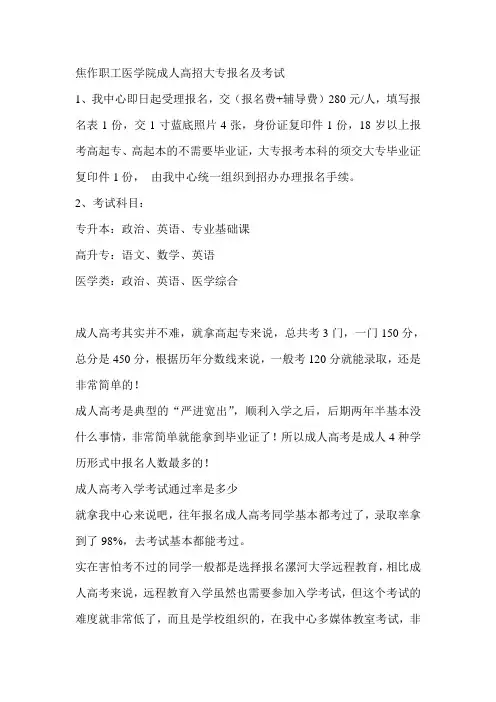 焦作职工医学院成人高招大专报名及考试

1、我中心即日起受理报名，交（报名费+辅导费）280 元/人，填写报名表 1 份，交 1 寸蓝底照片 4 张，身份证复印件 1 份，18 岁以上报考高起专、高起本的不需要毕业证，大专报考本科的须交大专毕业证复印件 1 份， 由我中心统一组织到招办办理报名手续。

2、考试科目：

专升本：政治、英语、专业基础课

高升专：语文、数学、英语

医学类：政治、英语、医学综合

成人高考其实并不难，就拿高起专来说，总共考 3 门，一门 150 分，总分是 450 分，根据历年分数线来说，一般考 120 分就能录取，还是非常简单的！

成人高考是典型的“严进宽出”，顺利入学之后，后期两年半基本没什么事情，非常简单就能拿到毕业证了！所以成人高考是成人 4 种学历形式中报名人数最多的！

成人高考入学考试通过率是多少

就拿我中心来说吧，往年报名成人高考同学基本都考过了，录取率拿到了 98%，去考试基本都能考过。

实在害怕考不过的同学一般都是选择报名漯河大学远程教育，相比成人高考来说，远程教育入学虽然也需要参加入学考试，但这个考试的难度就非常低了，而且是学校组织的，在我中心多媒体教室考试，非